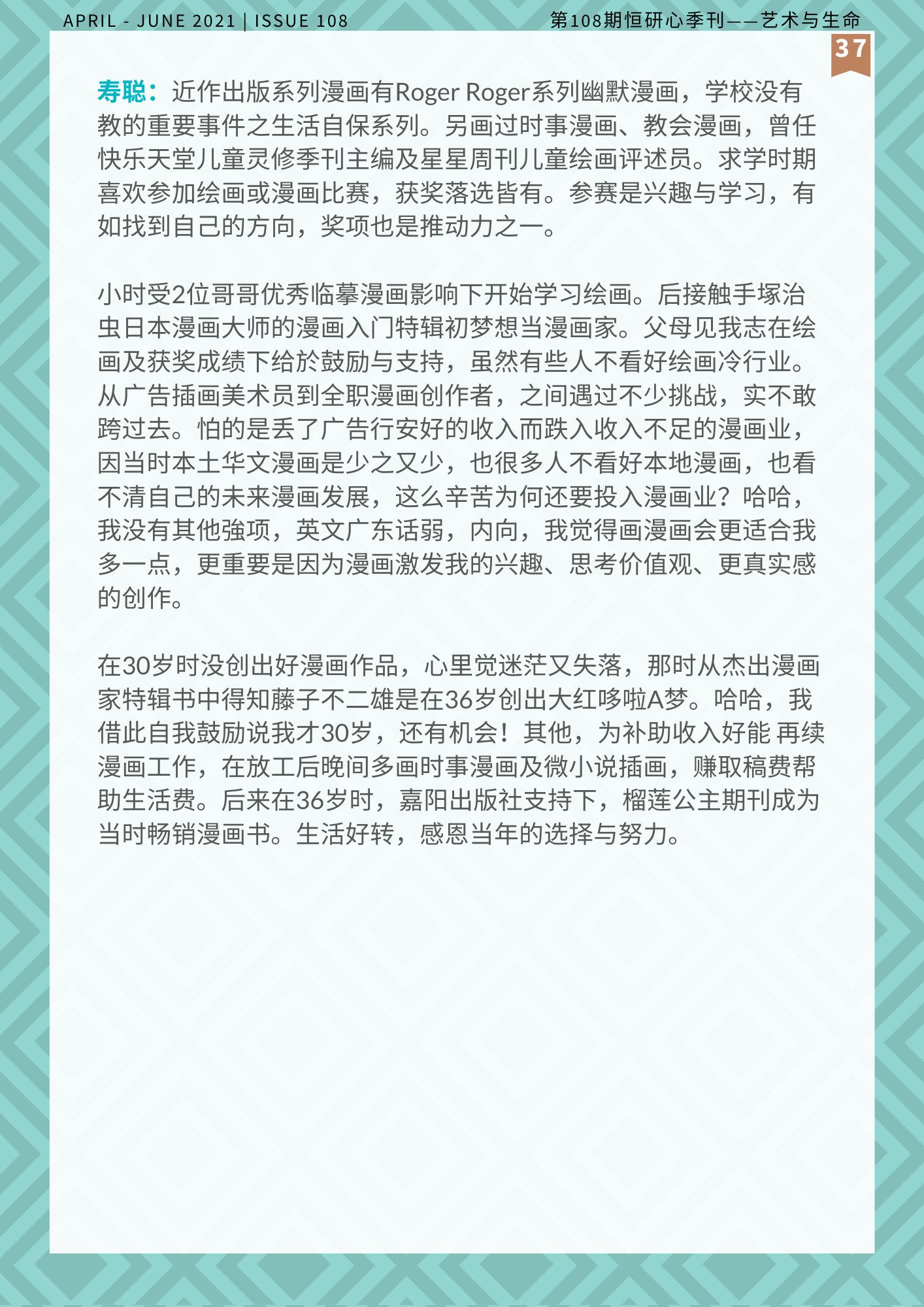 APRIL - JUNE 2021 | ISSUE 108

第108期恒研心季刊——艺术与生命

37

寿聪：近作出版系列漫画有Roger Roger系列幽默漫画，学校没有教的重要事件之生活自保系列。另画过时事漫画、教会漫画，曾任快乐天堂儿童灵修季刊主编及星星周刊儿童绘画评述员。求学时期喜欢参加绘画或漫画比赛，获奖落选皆有。参赛是兴趣与学习，有如找到自己的方向，奖项也是推动力之一。

小时受2位哥哥优秀临摹漫画影响下开始学习绘画。后接触手塚治虫日本漫画大师的漫画入门特辑初梦想当漫画家。父母见我志在绘画及获奖成绩下给於鼓励与支持，虽然有些人不看好绘画冷行业。从广告插画美术员到全职漫画创作者，之间遇过不少挑战，实不敢跨过去。怕的是丢了广告行安好的收入而跌入收入不足的漫画业，因当时本土华文漫画是少之又少，也很多人不看好本地漫画，也看不清自己的未来漫画发展，这么辛苦为何还要投入漫画业？哈哈，我没有其他強项，英文广东话弱，内向，我觉得画漫画会更适合我多一点，更重要是因为漫画激发我的兴趣、思考价值观、更真实感的创作。

在30岁时没创出好漫画作品，心里觉迷茫又失落，那时从杰出漫画家特辑书中得知藤子不二雄是在36岁创出大红哆啦A梦。哈哈，我借此自我鼓励说我才30岁，还有机会！其他，为补助收入好能 再续漫画工作，在放工后晚间多画时事漫画及微小说插画，赚取稿费帮助生活费。后来在36岁时，嘉阳出版社支持下，榴莲公主期刊成为当时畅销漫画书。生活好转，感恩当年的选择与努力。